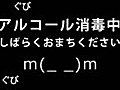 ぐび

アルコール消毒中
しばらくおまちください

m(_ _)m

ぐび